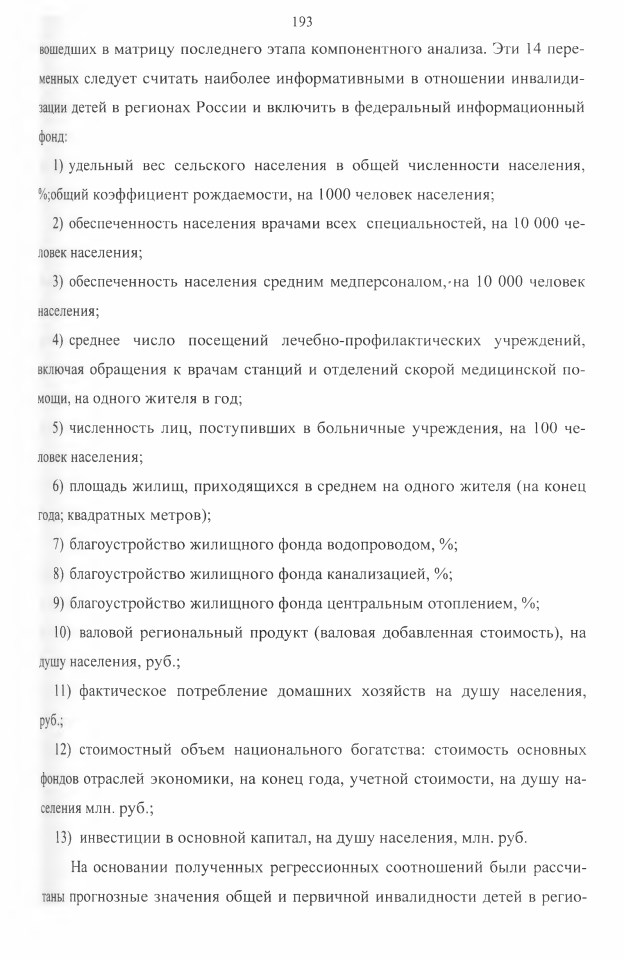 193

вошедших в матрицу последнего этапа компонентного анализа. Эти 14 переменных следует считать наиболее информативными в отношении инвалидизации детей в регионах России и включить в федеральный информационный фонд:

1) удельный вес сельского населения в общей численности населения, %;общий коэффициент рождаемости, на 1000 человек населения;

2) обеспеченность населения врачами всех специальностей, на 10 000 человек населения;

3) обеспеченность населения средним медперсоналом, на 10 000 человек населения;

4) среднее число посещений лечебно-профилактических учреждений, включая обращения к врачам станций и отделений скорой медицинской помощи, на одного жителя в год;

5) численность лиц, поступивших в больничные учреждения, на 100 человек населения;

6) площадь жилищ, приходящихся в среднем на одного жителя (на конец года; квадратных метров);

7) благоустройство жилищного фонда водопроводом, %;

8) благоустройство жилищного фонда канализацией, %;

9) благоустройство жилищного фонда центральным отоплением, %;

10) валовой региональный продукт (валовая добавленная стоимость), на душу населения, руб.;

11) фактическое потребление домашних хозяйств на душу населения, руб.;

12) стоимостный объем национального богатства: стоимость основных фондов отраслей экономики, на конец года, учетной стоимости, на душу населения млн. руб.;

13) инвестиции в основной капитал, на душу населения, млн. руб.

На основании полученных регрессионных соотношений были рассчитаны прогнозные значения общей и первичной инвалидности детей в регио-